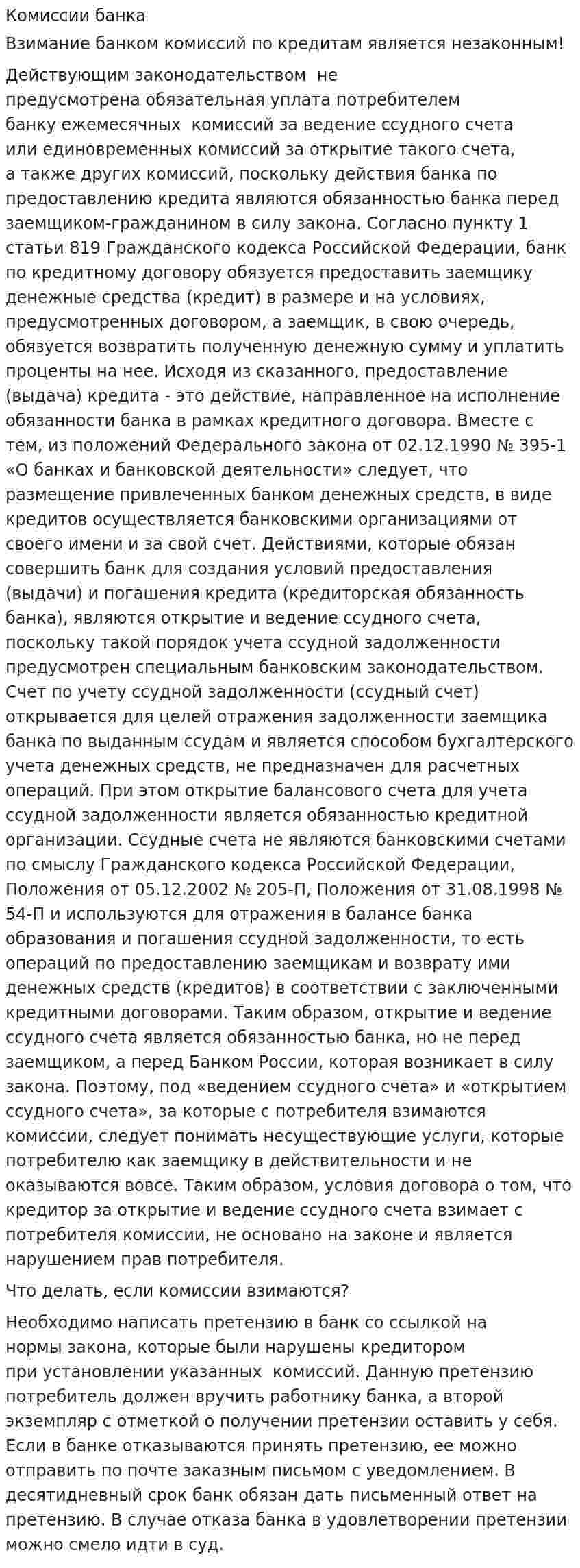 Комиссии банка

Взимание банком комиссий по кредитам является незаконным!

Действующим законодательством не предусмотрена обязательная уплата потребителем банку ежемесячных комиссий за ведение ссудного счета или единовременных комиссий за открытие такого счета, а также других комиссий, поскольку действия банка по предоставлению кредита являются обязанностью банка перед заемщиком-гражданином в силу закона. Согласно пункту 1 статьи 819 Гражданского кодекса Российской Федерации, банк по кредитному договору обязуется предоставить заемщику денежные средства (кредит) в размере и на условиях, предусмотренных договором, а заемщик, в свою очередь, обязуется возвратить полученную денежную сумму и уплатить проценты на нее. Исходя из сказанного, предоставление (выдача) кредита - это действие, направленное на исполнение обязанности банка в рамках кредитного договора. Вместе с тем, из положений Федерального закона от 02.12.1990 № 395-1 «О банках и банковской деятельности» следует, что размещение привлеченных банком денежных средств, в виде кредитов осуществляется банковскими организациями от своего имени и за свой счет. Действиями, которые обязан совершить банк для создания условий предоставления (выдачи) и погашения кредита (кредиторская обязанность банка), являются открытие и ведение ссудного счета, поскольку такой порядок учета ссудной задолженности предусмотрен специальным банковским законодательством. Счет по учету ссудной задолженности (ссудный счет) открывается для целей отражения задолженности заемщика банка по выданным ссудам и является способом бухгалтерского учета денежных средств, не предназначен для расчетных операций. При этом открытие балансового счета для учета ссудной задолженности является обязанностью кредитной организации. Ссудные счета не являются банковскими счетами по смыслу Гражданского кодекса Российской Федерации, Положения от 05.12.2002 № 205-П, Положения от 31.08.1998 № 54-П и используются для отражения в балансе банка образования и погашения ссудной задолженности, то есть операций по предоставлению заемщикам и возврату ими денежных средств (кредитов) в соответствии с заключенными кредитными договорами. Таким образом, открытие и ведение ссудного счета является обязанностью банка, но не перед заемщиком, а перед Банком России, которая возникает в силу закона. Поэтому, под «ведением ссудного счета» и «открытием ссудного счета», за которые с потребителя взимаются комиссии, следует понимать несуществующие услуги, которые потребителю как заемщику в действительности и не оказываются вовсе. Таким образом, условия договора о том, что кредитор за открытие и ведение ссудного счета взимает с потребителя комиссии, не основано на законе и является нарушением прав потребителя.

Что делать, если комиссии взимаются?

Необходимо написать претензию в банк со ссылкой на нормы закона, которые были нарушены кредитором при установлении указанных комиссий. Данную претензию потребитель должен вручить работнику банка, а второй экземпляр с отметкой о получении претензии оставить у себя. Если в банке отказываются принять претензию, ее можно отправить по почте заказным письмом с уведомлением. В десятидневный срок банк обязан дать письменный ответ на претензию. В случае отказа банка в удовлетворении претензии можно смело идти в суд.